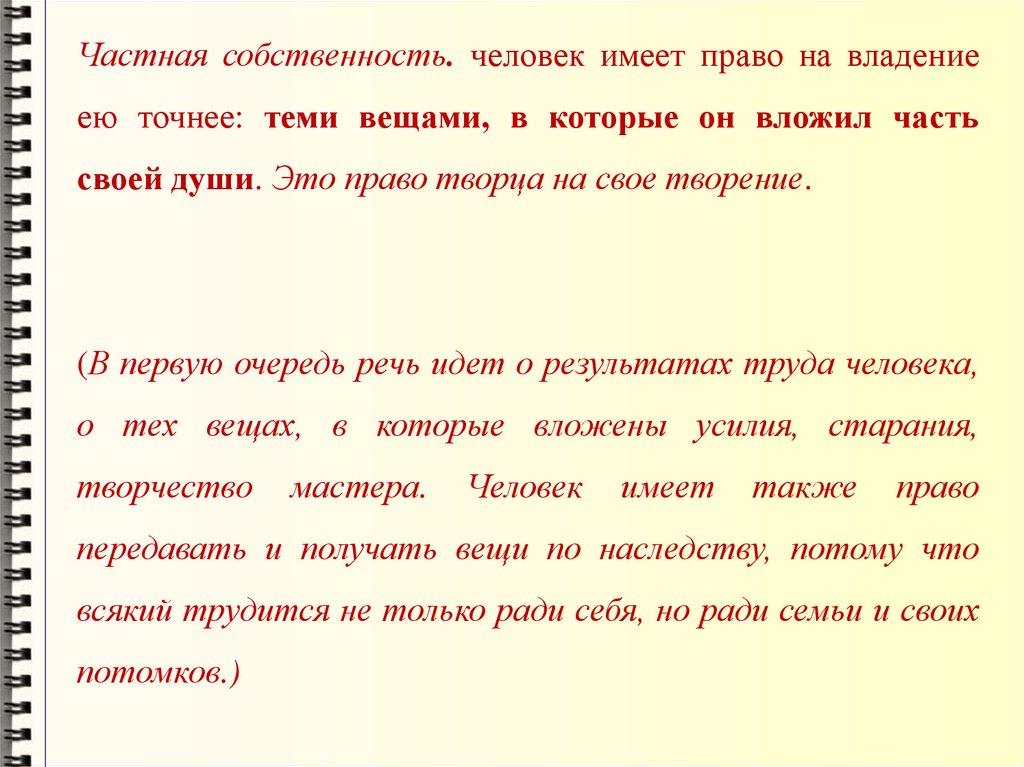 Частная собственность. человек имеет право на владение ею точнее: теми вещами, в которые он вложил часть своей души. Это право творца на свое творение.

(В первую очередь речь идет о результатах труда человека, о тех вещах, в которые вложены усилия, старания, творчество мастера. Человек имеет также право передавать и получать вещи по наследству, потому что всякий трудится не только ради себя, но ради семьи и своих потомков.)